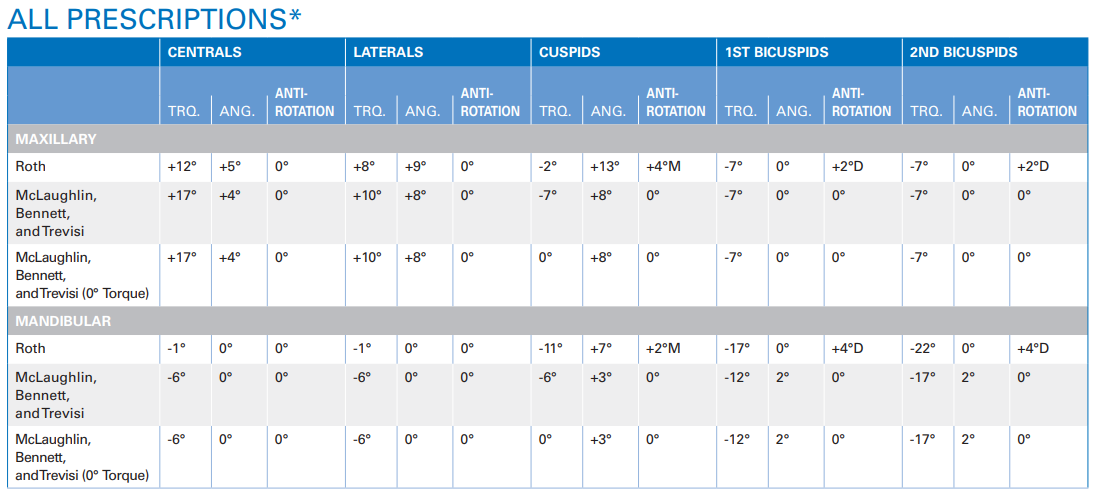 ALL PRESCRIPTIONS*

| | CENTRALS | | | LATERALS | | | CUSPIDS | | | 1ST BICUSPIDS | | | 2ND BICUSPIDS | | |
|---|---|---|---|---|---|---|---|---|---|---|---|---|---|---|---|
| | TRQ. | ANG. | ANTI-ROTATION | TRQ. | ANG. | ANTI-ROTATION | TRQ. | ANG. | ANTI-ROTATION | TRQ. | ANG. | ANTI-ROTATION | TRQ. | ANG. | ANTI-ROTATION |
| MAXILLARY | | | | | | | | | | | | | | | |
| Roth | +12° | +5° | 0° | +8° | +9° | 0° | -2° | +13° | +4°M | -7° | 0° | +2°D | -7° | 0° | +2°D |
| McLaughlin, Bennett, and Trevisi | +17° | +4° | 0° | +10° | +8° | 0° | -7° | +8° | 0° | -7° | 0° | 0° | -7° | 0° | 0° |
| McLaughlin, Bennett, and Trevisi (0° Torque) | +17° | +4° | 0° | +10° | +8° | 0° | 0° | +8° | 0° | -7° | 0° | 0° | -7° | 0° | 0° |
| MANDIBULAR | | | | | | | | | | | | | | | |
| Roth | -1° | 0° | 0° | -1° | 0° | 0° | -11° | +7° | +2°M | -17° | 0° | +4°D | -22° | 0° | +4°D |
| McLaughlin, Bennett, and Trevisi | -6° | 0° | 0° | -6° | 0° | 0° | -6° | +3° | 0° | -12° | 2° | 0° | -17° | 2° | 0° |
| McLaughlin, Bennett, and Trevisi (0° Torque) | -6° | 0° | 0° | -6° | 0° | 0° | 0° | +3° | 0° | -12° | 2° | 0° | -17° | 2° | 0° |